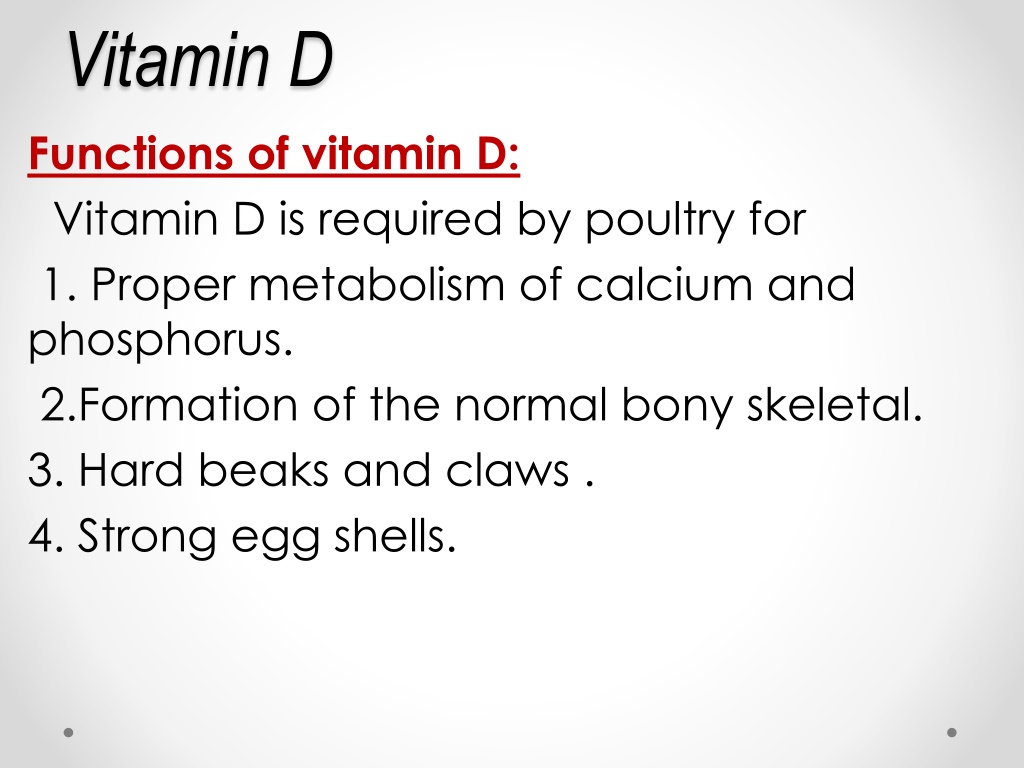 Vitamin D

Functions of vitamin D:

Vitamin D is required by poultry for

1. Proper metabolism of calcium and phosphorus.

2.Formation of the normal bony skeletal.

3. Hard beaks and claws .

4. Strong egg shells.